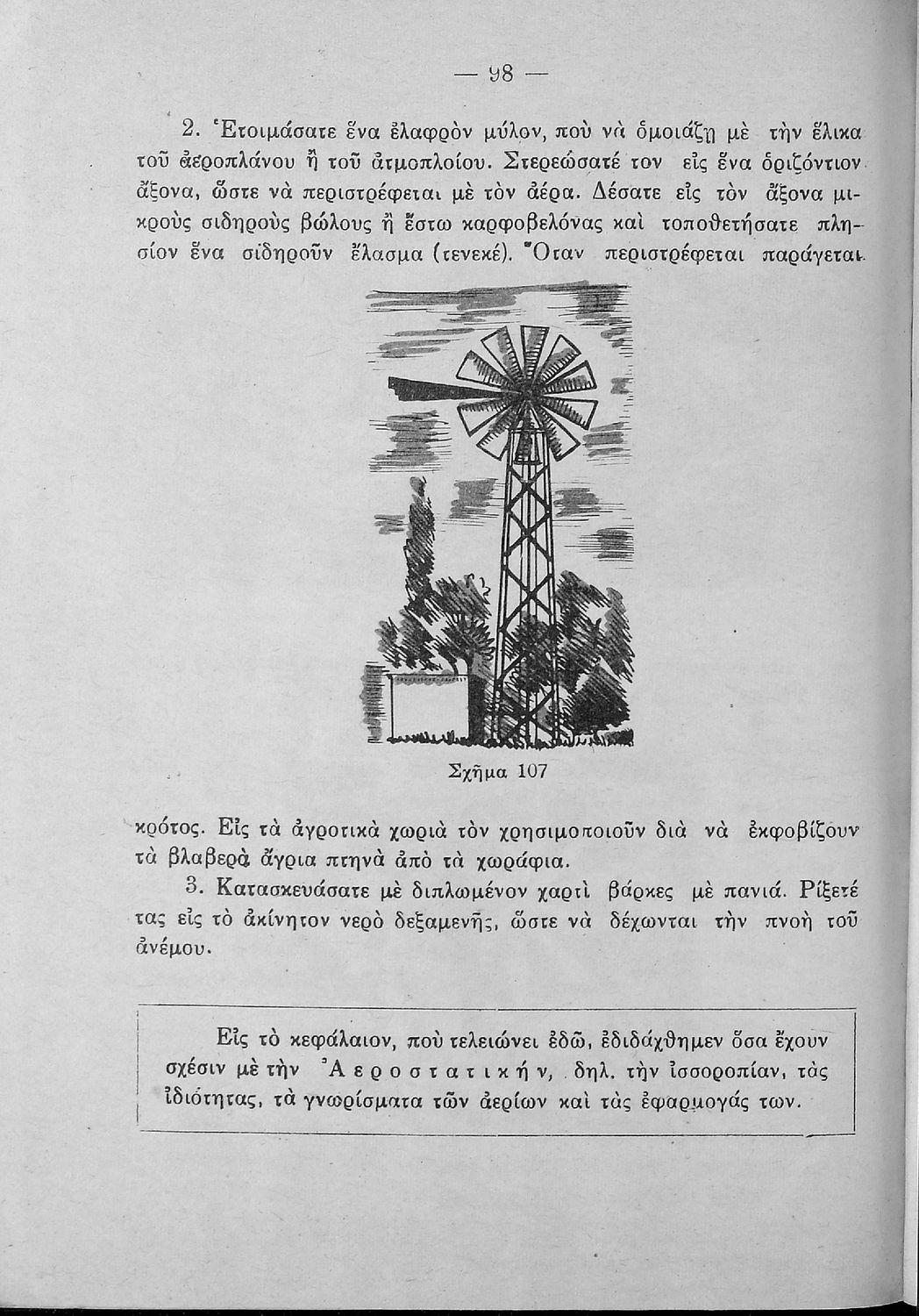 — 98 —

2. Ἑτοιμάσατε ἕνα ἐλαφρὸν μύλον, ποὺ νὰ ὁμοιάζῃ μὲ τὴν ἕλικα τοῦ ἀεροπλάνου ἢ τοῦ ἀτμοπλοίου. Στερεώσατέ τον εἰς ἕνα ὁριζόντιον ἄξονα, ὥστε νὰ περιστρέφεται μὲ τὸν ἀέρα. Δέσατε εἰς τὸν ἄξονα μικροὺς σιδηροὺς βώλους ἢ ἔστω καρφοβελόνας καὶ τοποθετήσατε πλησίον ἕνα σιδηροῦν ἔλασμα (τενεκέ). Ὅταν περιστρέφεται παράγεται

Σχῆμα 107

κρότος. Εἰς τὰ ἀγροτικὰ χωριὰ τὸν χρησιμοποιοῦν διὰ νὰ ἐκφοβίζουν τὰ βλαβερὰ ἄγρια πτηνὰ ἀπὸ τὰ χωράφια.

3. Κατασκευάσατε μὲ διπλωμένον χαρτὶ βάρκες μὲ πανιά. Ρίξετέ τας εἰς τὸ ἀκίνητον νερὸ δεξαμενῆς, ὥστε νὰ δέχωνται τὴν πνοὴ τοῦ ἀνέμου.

Εἰς τὸ κεφάλαιον, ποὺ τελειώνει ἐδῶ, ἐδιδάχθημεν ὅσα ἔχουν σχέσιν μὲ τὴν Ἀεροστατικήν, δηλ. τὴν ἰσορροπίαν, τὰς ἰδιότητας, τὰ γνωρίσματα τῶν ἀερίων καὶ τὰς ἐφαρμογάς των.